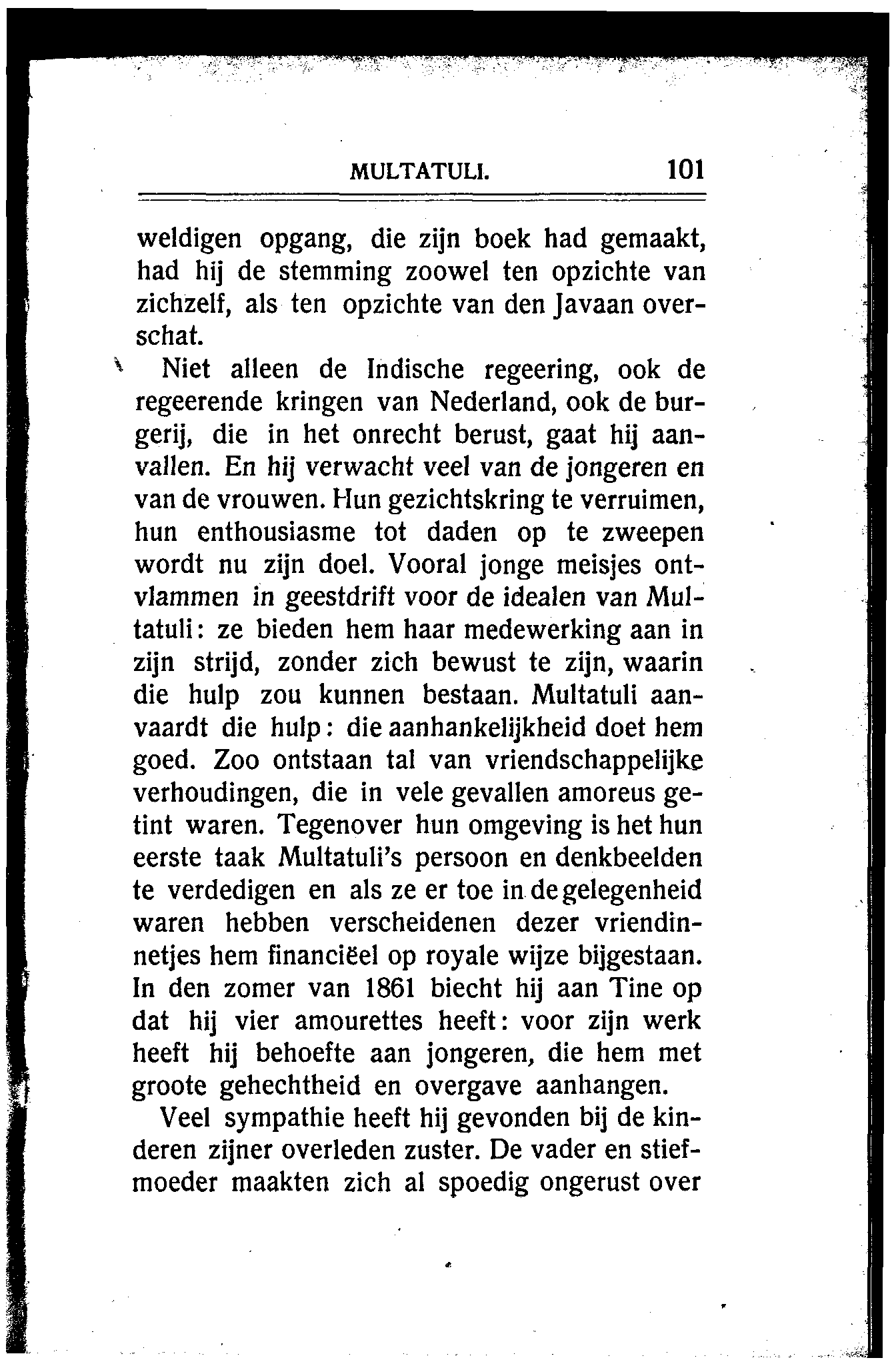 MULTATULI. 101

weldigen opgang, die zijn boek had gemaakt, had hij de stemming zoowel ten opzichte van zichzelf, als ten opzichte van den Javaan overschat.

Niet alleen de Indische regeering, ook de regeerende kringen van Nederland, ook de burgerij, die in het onrecht berust, gaat hij aanvallen. En hij verwacht veel van de jongeren en van de vrouwen. Hun gezichtskring te verruimen, hun enthousiasme tot daden op te zweepen wordt nu zijn doel. Vooral jonge meisjes ontvlammen in geestdrift voor de idealen van Multatuli: ze bieden hem haar medewerking aan in zijn strijd, zonder zich bewust te zijn, waarin die hulp zou kunnen bestaan. Multatuli aanvaardt die hulp: die aanhankelijkheid doet hem goed. Zoo ontstaan tal van vriendschappelijke verhoudingen, die in vele gevallen amoreus getint waren. Tegenover hun omgeving is het hun eerste taak Multatuli's persoon en denkbeelden te verdedigen en als ze er toe in de gelegenheid waren hebben verscheidenen dezer vriendinnetjes hem financiëel op royale wijze bijgestaan. In den zomer van 1861 biecht hij aan Tine op dat hij vier amourettes heeft: voor zijn werk heeft hij behoefte aan jongeren, die hem met groote gehechtheid en overgave aanhangen.

Veel sympathie heeft hij gevonden bij de kinderen zijner overleden zuster. De vader en stiefmoeder maakten zich al spoedig ongerust over